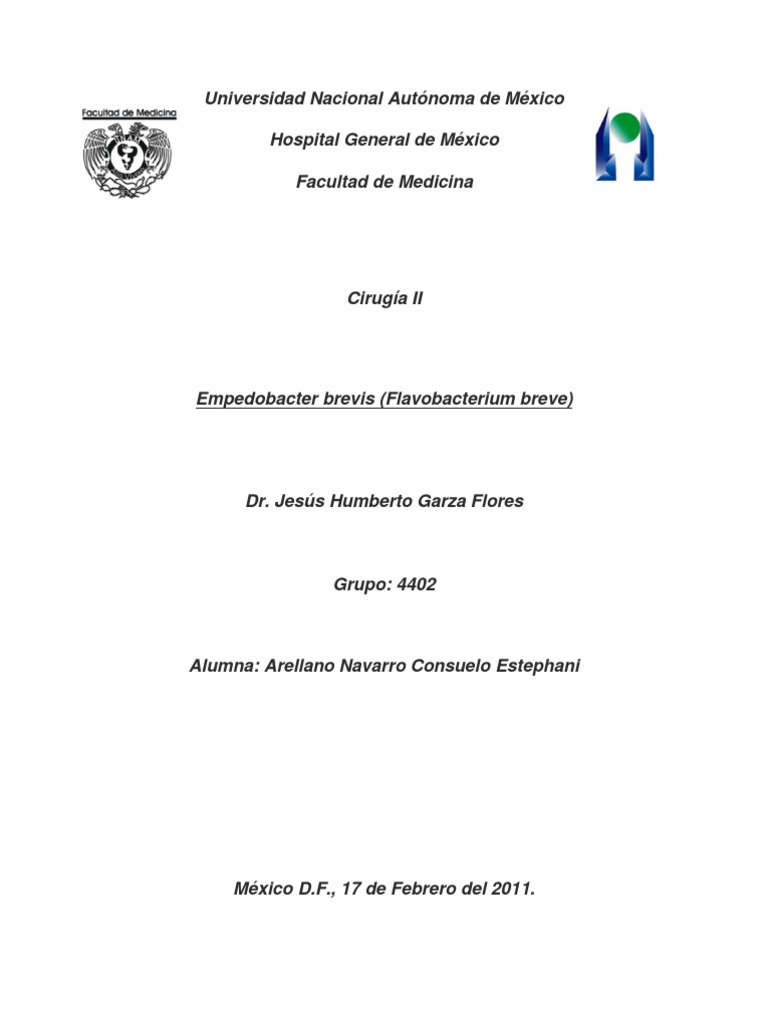 Facultad de Medicina

Universidad Nacional Autónoma de México

Hospital General de México

Facultad de Medicina

Cirugía II

Empedobacter brevis (Flavobacterium breve)

Dr. Jesús Humberto Garza Flores

Grupo: 4402

Alumna: Arellano Navarro Consuelo Estephani

México D.F., 17 de Febrero del 2011.